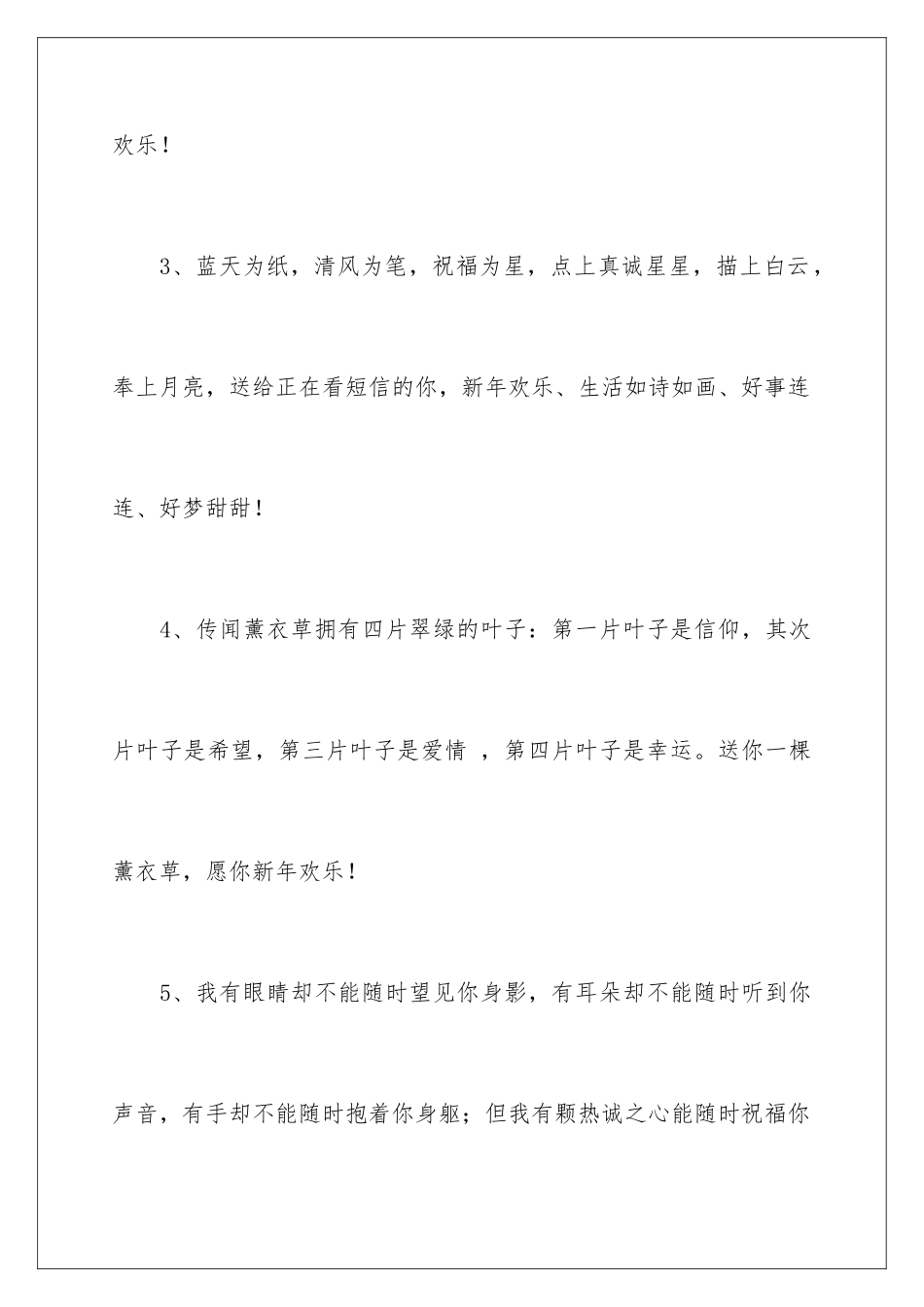 欢乐！

3、蓝天为纸，清风为笔，祝福为星，点上真诚星星，描上白云，奉上月亮，送给正在看短信的你，新年欢乐、生活如诗如画、好事连连、好梦甜甜！

4、传闻薰衣草拥有四片翠绿的叶子：第一片叶子是信仰，其次片叶子是希望，第三片叶子是爱情 ，第四片叶子是幸运。送你一棵薰衣草，愿你新年欢乐！

5、我有眼睛却不能随时望见你身影，有耳朵却不能随时听到你声音，有手却不能随时抱着你身躯；但我有颗热诚之心能随时祝福你